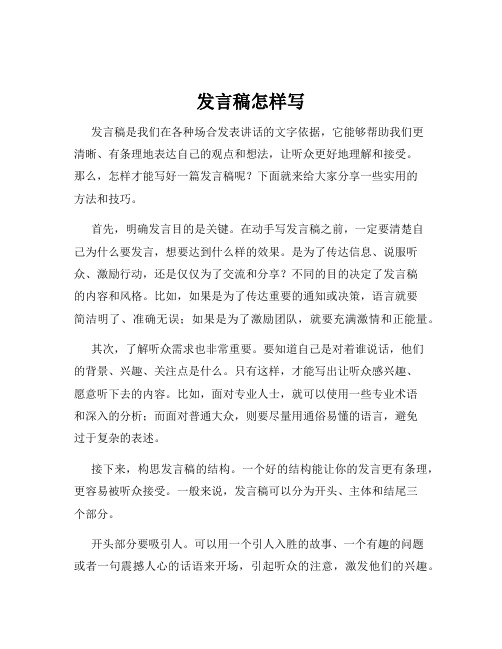 发言稿怎样写

发言稿是我们在各种场合发表讲话的文字依据，它能够帮助我们更清晰、有条理地表达自己的观点和想法，让听众更好地理解和接受。那么，怎样才能写好一篇发言稿呢？下面就来给大家分享一些实用的方法和技巧。

首先，明确发言目的是关键。在动手写发言稿之前，一定要清楚自己为什么要发言，想要达到什么样的效果。是为了传达信息、说服听众、激励行动，还是仅仅为了交流和分享？不同的目的决定了发言稿的内容和风格。比如，如果是为了传达重要的通知或决策，语言就要简洁明了、准确无误；如果是为了激励团队，就要充满激情和正能量。

其次，了解听众需求也非常重要。要知道自己是对着谁说话，他们的背景、兴趣、关注点是什么。只有这样，才能写出让听众感兴趣、愿意听下去的内容。比如，面对专业人士，就可以使用一些专业术语和深入的分析；而面对普通大众，则要尽量用通俗易懂的语言，避免过于复杂的表述。

接下来，构思发言稿的结构。一个好的结构能让你的发言更有条理，更容易被听众接受。一般来说，发言稿可以分为开头、主体和结尾三个部分。

开头部分要吸引人。可以用一个引人入胜的故事、一个有趣的问题或者一句震撼人心的话语来开场，引起听众的注意，激发他们的兴趣。